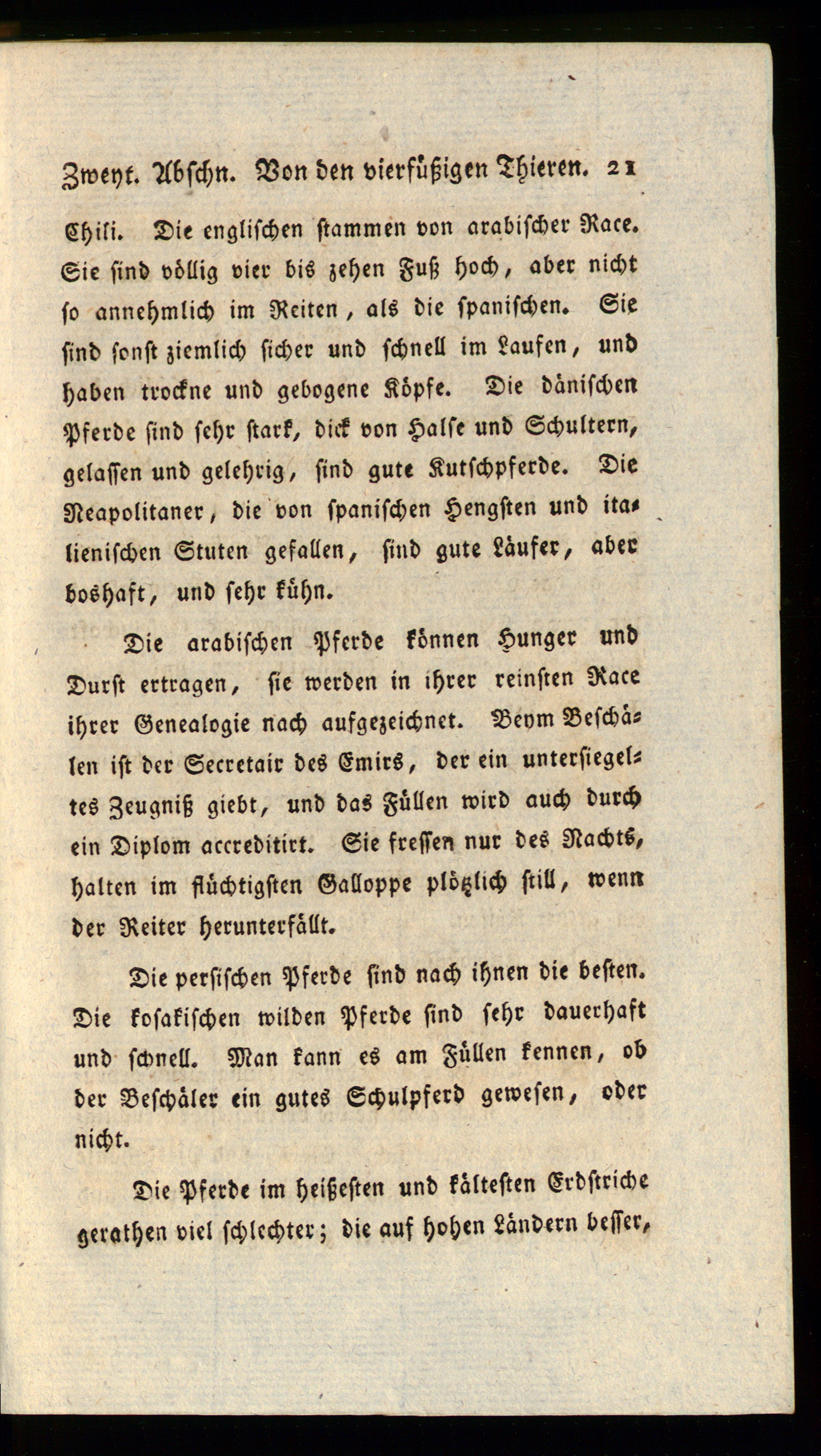 Zweyt. Abschn. Von den vierfüßigen Thieren. 21

Chili. Die englischen stammen von arabischer Race. Sie sind völlig vier bis zehen Fuß hoch, aber nicht so annehmlich im Reiten, als die spanischen. Sie sind sonst ziemlich sicher und schnell im Laufen, und haben trockne und gebogene Köpfe. Die dänischen Pferde sind sehr stark, dick von Halse und Schultern, gelassen und gelehrig, sind gute Kutschpferde. Die Neapolitaner, die von spanischen Hengsten und italienischen Stuten gefallen, sind gute Läufer, aber boshaft, und sehr kühn.

Die arabischen Pferde können Hunger und Durst ertragen, sie werden in ihrer reinsten Race ihrer Genealogie nach aufgezeichnet. Beym Beschälen ist der Secretair des Emirs, der ein untersiegeltes Zeugniß giebt, und das Füllen wird auch durch ein Diplom accreditirt. Sie fressen nur des Nachts, halten im flüchtigsten Galloppe plötzlich still, wenn der Reiter herunterfällt.

Die persischen Pferde sind nach ihnen die besten. Die kosakischen wilden Pferde sind sehr dauerhaft und schnell. Man kann es am Füllen kennen, ob der Beschäler ein gutes Schulpferd gewesen, oder nicht.

Die Pferde im heißesten und kältesten Erdstriche gerathen viel schlechter; die auf hohen Ländern besser,